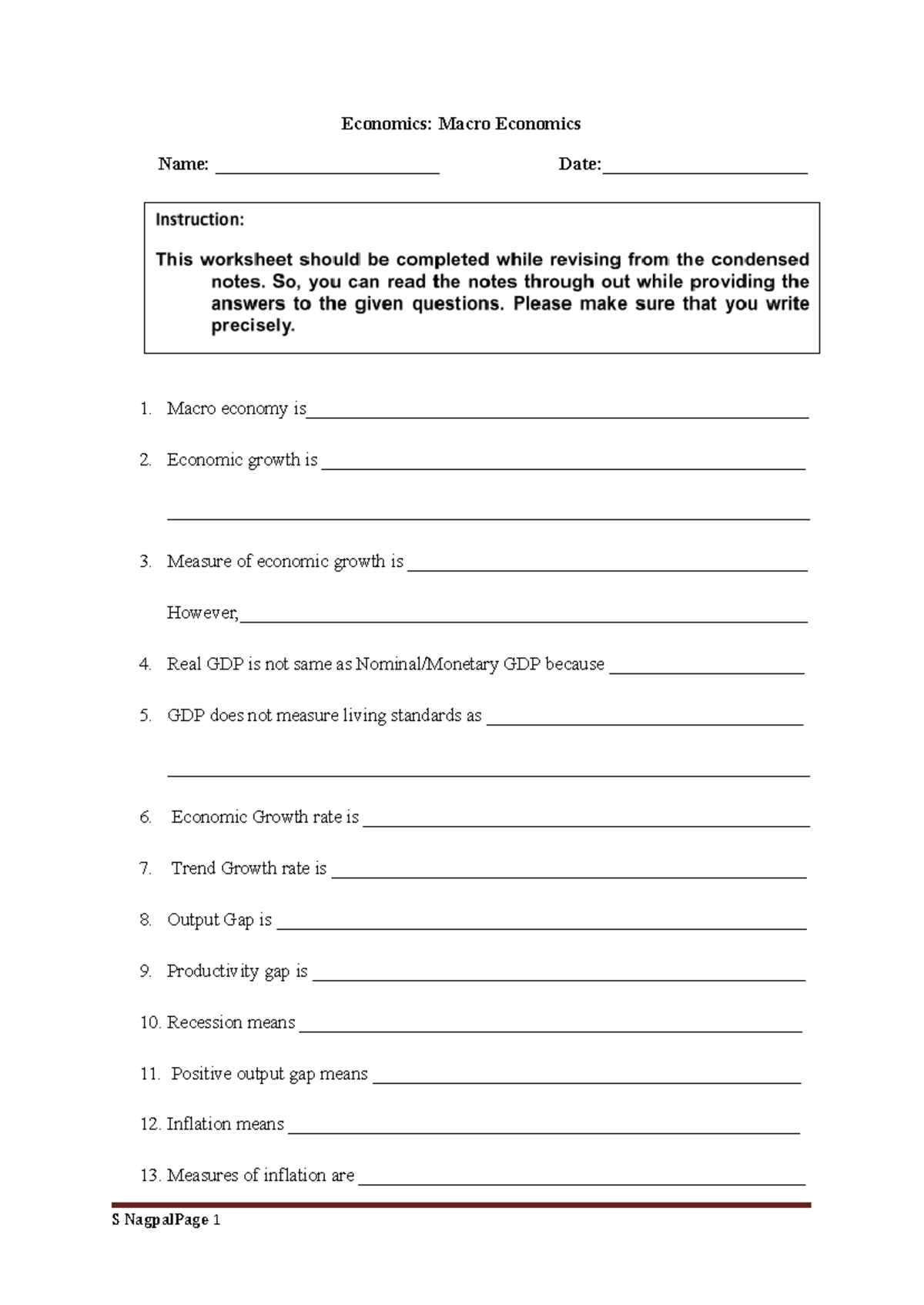 Economics: Macro Economics

Name: ____ Date:____

Instruction:

This worksheet should be completed while revising from the condensed notes. So, you can read the notes through out while providing the answers to the given questions. Please make sure that you write precisely.

1. Macro economy is____

2. Economic growth is ____

____

3. Measure of economic growth is ____

However,____

4. Real GDP is not same as Nominal/Monetary GDP because ____

5. GDP does not measure living standards as ____

____

6. Economic Growth rate is ____

7. Trend Growth rate is ____

8. Output Gap is ____

9. Productivity gap is ____

10. Recession means ____

11. Positive output gap means ____

12. Inflation means ____

13. Measures of inflation are ____

S NagpalPage 1